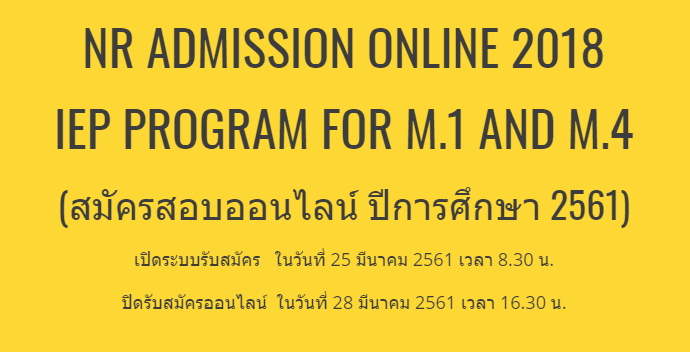 NR ADMISSION ONLINE 2018
IEP PROGRAM FOR M.1 AND M.4

(สมัครสอบออนไลน์ ปีการศึกษา 2561)

เปิดระบบรับสมัคร ในวันที่ 25 มีนาคม 2561 เวลา 8.30 น.

ปิดรับสมัครออนไลน์ ในวันที่ 28 มีนาคม 2561 เวลา 16.30 น.